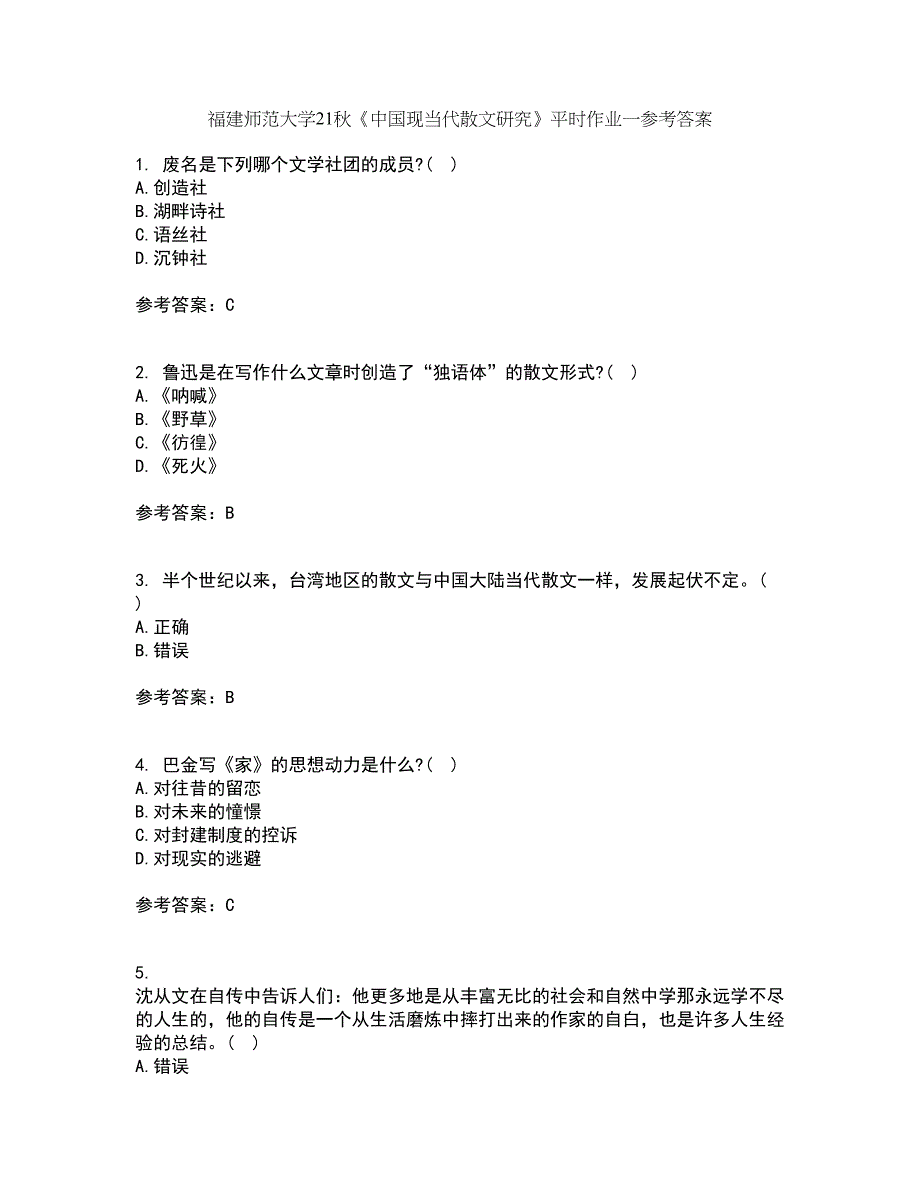 福建师范大学21秋《中国现当代散文研究》平时作业一参考答案

1. 废名是下列哪个文学社团的成员?( )
A.创造社
B.湖畔诗社
C.语丝社
D.沉钟社

参考答案：C

2. 鲁迅是在写作什么文章时创造了“独语体”的散文形式?( )
A.《呐喊》
B.《野草》
C.《彷徨》
D.《死火》

参考答案：B

3. 半个世纪以来，台湾地区的散文与中国大陆当代散文一样，发展起伏不定。( )
A.正确
B.错误

参考答案：B

4. 巴金写《家》的思想动力是什么?( )
A.对往昔的留恋
B.对未来的憧憬
C.对封建制度的控诉
D.对现实的逃避

参考答案：C

5.
沈从文在自传中告诉人们：他更多地是从丰富无比的社会和自然中学那永远学不尽的人生的，他的自传是一个从生活磨炼中摔打出来的作家的自白，也是许多人生经验的总结。( )
A.错误